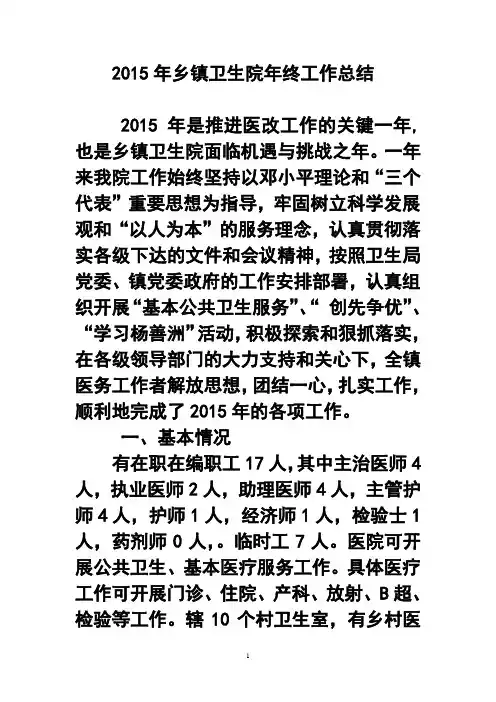 2015 年乡镇卫生院年终工作总结

2015 年是推进医改工作的关键一年，也是乡镇卫生院面临机遇与挑战之年。一年来我院工作始终坚持以邓小平理论和“三个代表”重要思想为指导，牢固树立科学发展观和“以人为本”的服务理念，认真贯彻落实各级下达的文件和会议精神，按照卫生局党委、镇党委政府的工作安排部署，认真组织开展“基本公共卫生服务”、“ 创先争优”、“学习杨善洲”活动，积极探索和狠抓落实，在各级领导部门的大力支持和关心下，全镇医务工作者解放思想，团结一心，扎实工作，顺利地完成了 2015 年的各项工作。

一、基本情况

有在职在编职工 17 人，其中主治医师 4 人，执业医师 2 人，助理医师 4 人，主管护师 4 人，护师 1 人，经济师 1 人，检验士 1 人，药剂师 0 人，。临时工 7 人。医院可开展公共卫生、基本医疗服务工作。具体医疗工作可开展门诊、住院、产科、放射、B 超、检验等工作。辖 10 个村卫生室，有乡村医

1